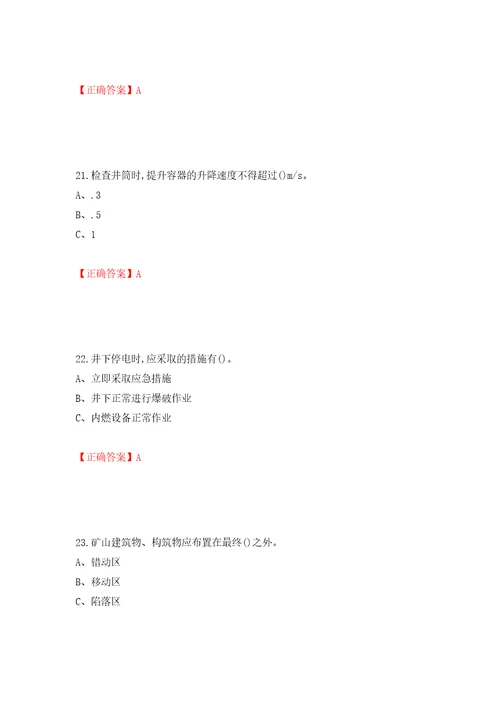 【正确答案】A

21.检查井筒时,提升容器的升降速度不得超过()m/s。

A、.3

B、.5

C、1

【正确答案】A

22.井下停电时,应采取的措施有()。

A、立即采取应急措施

B、井下正常进行爆破作业

C、内燃设备正常作业

【正确答案】A

23.矿山建筑物、构筑物应布置在最终()之外。

A、错动区

B、移动区

C、陷落区